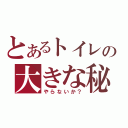 とあるトイレの
大きな秘
やらないか？